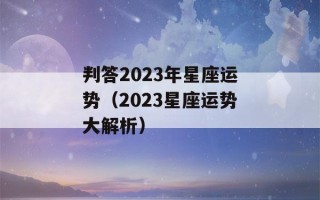 判答2023年星座运势（2023星座运势大解析）